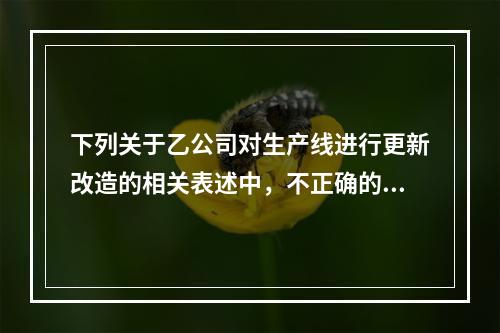 下列关于乙公司对生产线进行更新改造的相关表述中，不正确的...